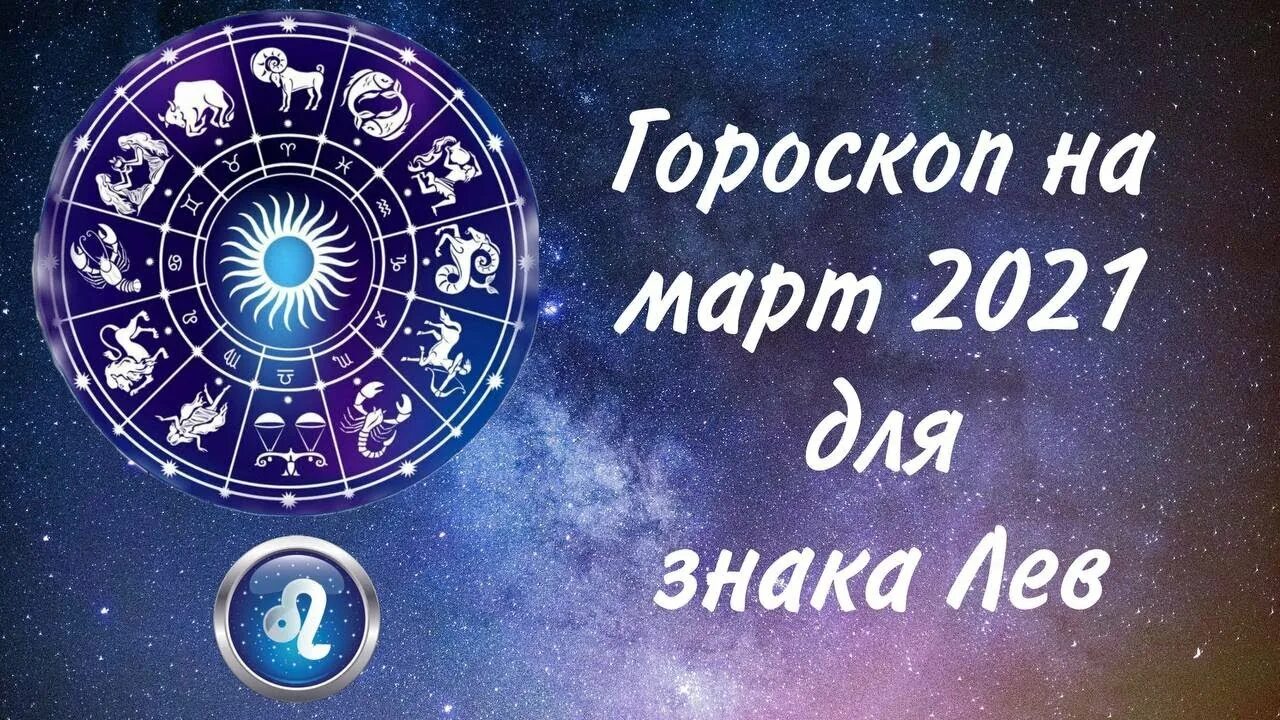 Гороскоп на март 2021 для знака Лев